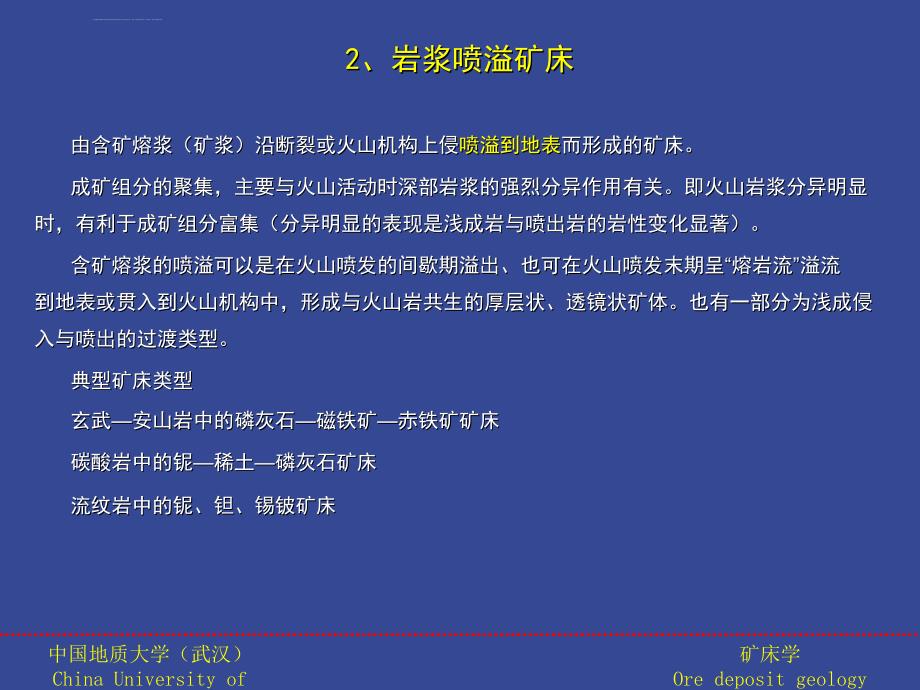 2、岩浆喷溢矿床

由含矿熔浆（矿浆）沿断裂或火山机构上侵喷溢到地表而形成的矿床。

成矿组分的聚集，主要与火山活动时深部岩浆的强烈分异作用有关。即火山岩浆分异明显时，有利于成矿组分富集（分异明显的表现是浅成岩与喷出岩的岩性变化显著）。

含矿熔浆的喷溢可以是在火山喷发的间歇期溢出、也可在火山喷发末期呈“熔岩流”溢流到地表或贯入到火山机构中，形成与火山岩共生的厚层状、透镜状矿体。也有一部分为浅成侵入与喷出的过渡类型。

典型矿床类型

玄武—安山岩中的磷灰石—磁铁矿—赤铁矿矿床

碳酸岩中的铌—稀土—磷灰石矿床

流纹岩中的铌、钽、锡铍矿床

中国地质大学（武汉）
China University of

矿床学
Ore deposit geology